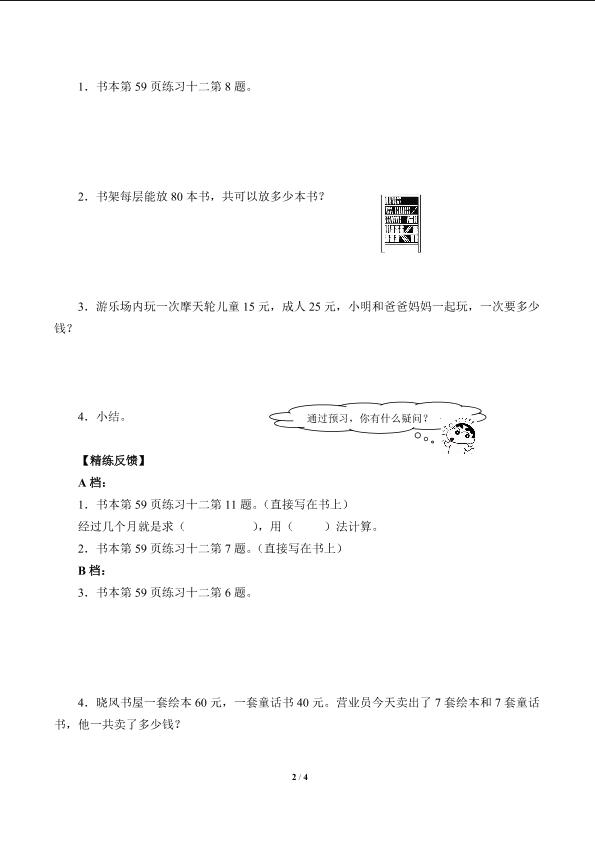 1．书本第 59 页练习十二第 8 题。

2．书架每层能放 80 本书，共可以放多少本书？

3．游乐场内玩一次摩天轮儿童 15 元，成人 25 元，小明和爸爸妈妈一起玩，一次要多少钱？

4．小结。

通过预习，你有什么疑问？

【精练反馈】

A 档：

1．书本第 59 页练习十二第 11 题。（直接写在书上）

经过几个月就是求（　　　　），用（　　）法计算。

2．书本第 59 页练习十二第 7 题。（直接写在书上）

B 档：

3．书本第 59 页练习十二第 6 题。

4．晓风书屋一套绘本 60 元，一套童话书 40 元。营业员今天卖出了 7 套绘本和 7 套童话书，他一共卖了多少钱？

2 / 4